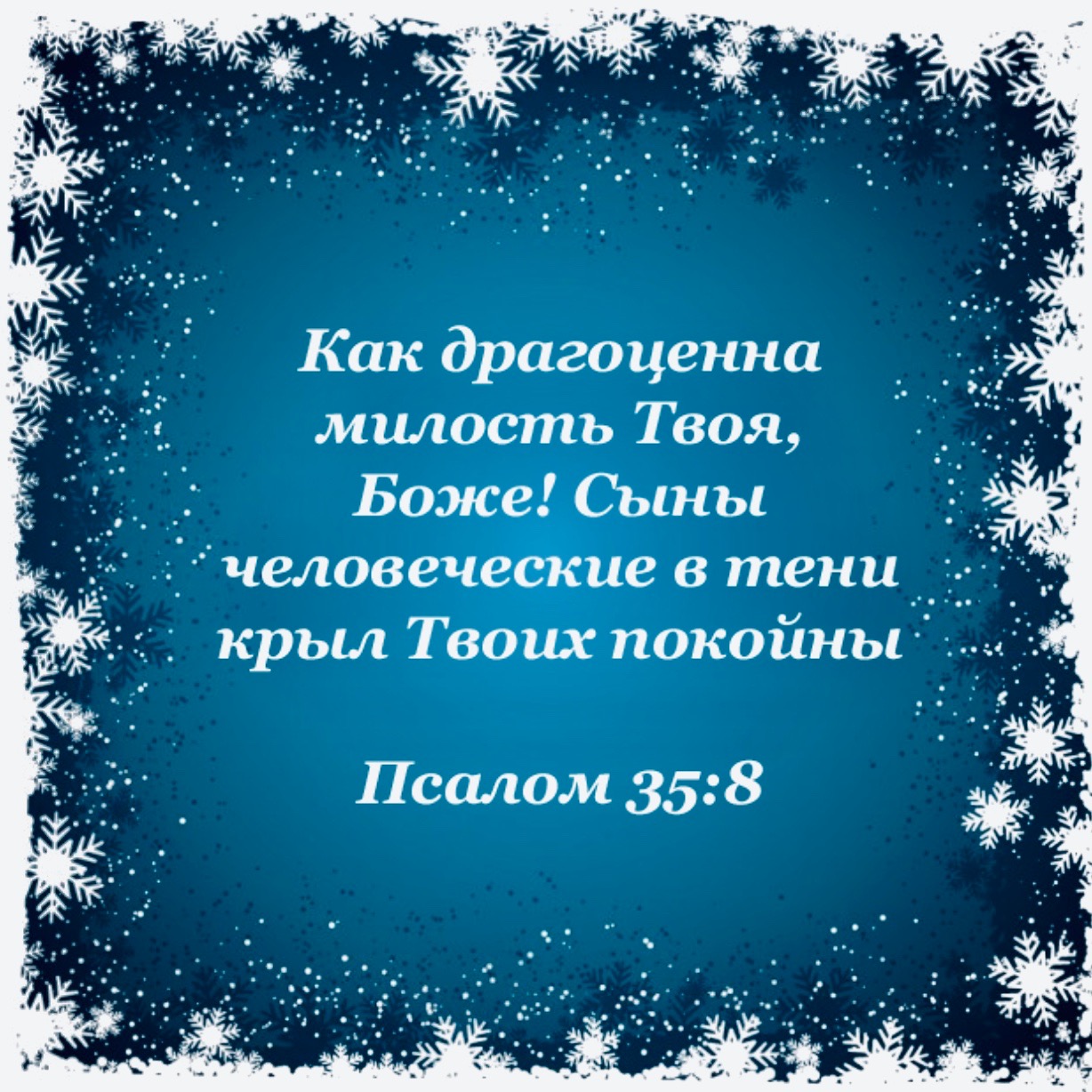 Как драгоценна милость Твоя, Боже! Сыны человеческие в тени крыл Твоих покойны

Псалом 35:8